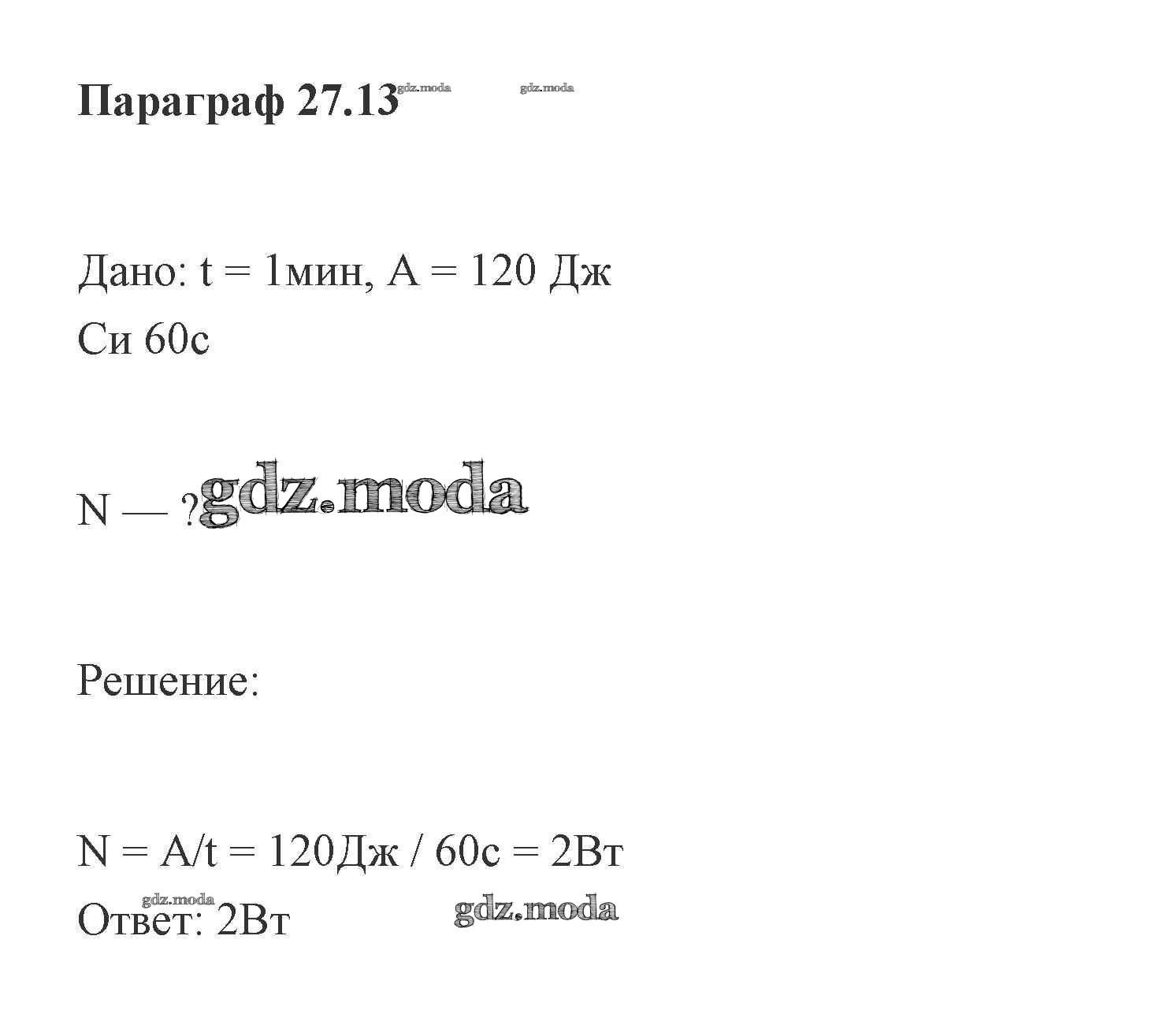 Параграф 27.13 gdz.moda gdz.moda

Дано: t = 1мин, A = 120 Дж
Си 60с

N — ? gdz.moda

Решение:

N = A/t = 120Дж / 60с = 2Вт
gdz.moda
Ответ: 2Вт gdz.moda